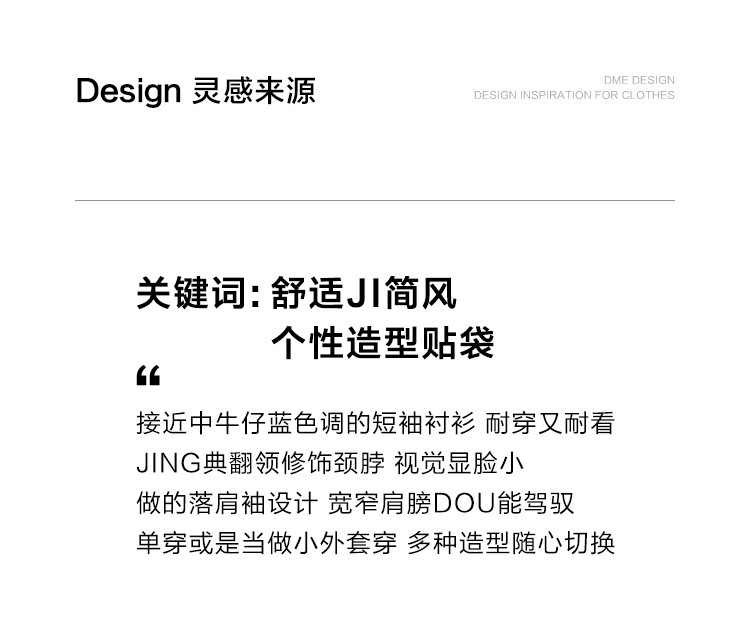 Design 灵感来源

DME DESIGN
DESIGN INSPIRATION FOR CLOTHES

关键词: 舒适JI简风
个性造型贴袋

“

接近中牛仔蓝色调的短袖衬衫 耐穿又耐看
JING典翻领修饰颈脖 视觉显脸小
做的落肩袖设计 宽窄肩膀DOU能驾驭
单穿或是当做小外套穿 多种造型随心切换